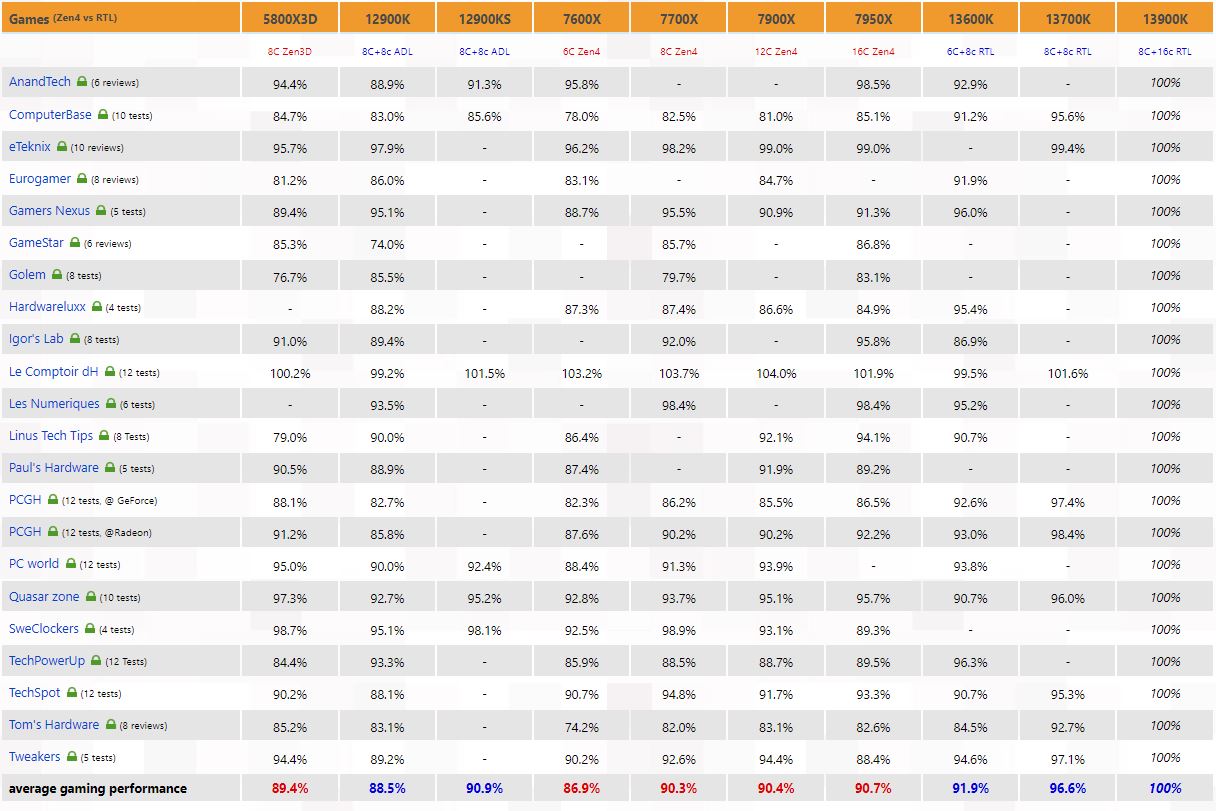 | Games (Zen4 vs RTL) | 5800X3D | 12900K | 12900KS | 7600X | 7700X | 7900X | 7950X | 13600K | 13700K | 13900K |
|---|---|---|---|---|---|---|---|---|---|---|
| | 8C Zen3D | 8C+8c ADL | 8C+8c ADL | 6C Zen4 | 8C Zen4 | 12C Zen4 | 16C Zen4 | 6C+8c RTL | 8C+8c RTL | 8C+16c RTL |
| AnandTech (6 reviews) | 94.4% | 88.9% | 91.3% | 95.8% | - | - | 98.5% | 92.9% | - | 100% |
| ComputerBase (10 tests) | 84.7% | 83.0% | 85.6% | 78.0% | 82.5% | 81.0% | 85.1% | 91.2% | 95.6% | 100% |
| eTeknix (10 reviews) | 95.7% | 97.9% | - | 96.2% | 98.2% | 99.0% | 99.0% | - | 99.4% | 100% |
| Eurogamer (8 reviews) | 81.2% | 86.0% | - | 83.1% | - | 84.7% | - | 91.9% | - | 100% |
| Gamers Nexus (5 tests) | 89.4% | 95.1% | - | 88.7% | 95.5% | 90.9% | 91.3% | 96.0% | - | 100% |
| GameStar (6 reviews) | 85.3% | 74.0% | - | - | 85.7% | - | 86.8% | - | - | 100% |
| Golem (8 tests) | 76.7% | 85.5% | - | - | 79.7% | - | 83.1% | - | - | 100% |
| Hardwareluxx (4 tests) | - | 88.2% | - | 87.3% | 87.4% | 86.6% | 84.9% | 95.4% | - | 100% |
| Igor's Lab (8 tests) | 91.0% | 89.4% | - | - | 92.0% | - | 95.8% | 86.9% | - | 100% |
| Le Comptoir dH (12 tests) | 100.2% | 99.2% | 101.5% | 103.2% | 103.7% | 104.0% | 101.9% | 99.5% | 101.6% | 100% |
| Les Numeriques (6 tests) | - | 93.5% | - | - | 98.4% | - | 98.4% | 95.2% | - | 100% |
| Linus Tech Tips (8 Tests) | 79.0% | 90.0% | - | 86.4% | - | 92.1% | 94.1% | 90.7% | - | 100% |
| Paul's Hardware (5 tests) | 90.5% | 88.9% | - | 87.4% | - | 91.9% | 89.2% | - | - | 100% |
| PCGH (12 tests, @ GeForce) | 88.1% | 82.7% | - | 82.3% | 86.2% | 85.5% | 86.5% | 92.6% | 97.4% | 100% |
| PCGH (12 tests, @Radeon) | 91.2% | 85.8% | - | 87.6% | 90.2% | 90.2% | 92.2% | 93.0% | 98.4% | 100% |
| PC world (12 tests) | 95.0% | 90.0% | 92.4% | 88.4% | 91.3% | 93.9% | - | 93.8% | - | 100% |
| Quasar zone (10 tests) | 97.3% | 92.7% | 95.2% | 92.8% | 93.7% | 95.1% | 95.7% | 90.7% | 96.0% | 100% |
| SweClockers (4 tests) | 98.7% | 95.1% | 98.1% | 92.5% | 98.9% | 93.1% | 89.3% | - | - | 100% |
| TechPowerUp (12 Tests) | 84.4% | 93.3% | - | 85.9% | 88.5% | 88.7% | 89.5% | 96.3% | - | 100% |
| TechSpot (12 tests) | 90.2% | 88.1% | - | 90.7% | 94.8% | 91.7% | 93.3% | 90.7% | 95.3% | 100% |
| Tom's Hardware (8 reviews) | 85.2% | 83.1% | - | 74.2% | 82.0% | 83.1% | 82.6% | 84.5% | 92.7% | 100% |
| Tweakers (5 tests) | 94.4% | 89.2% | - | 90.2% | 92.6% | 94.4% | 88.4% | 94.6% | 97.1% | 100% |
| average gaming performance | 89.4% | 88.5% | 90.9% | 86.9% | 90.3% | 90.4% | 90.7% | 91.9% | 96.6% | 100% |